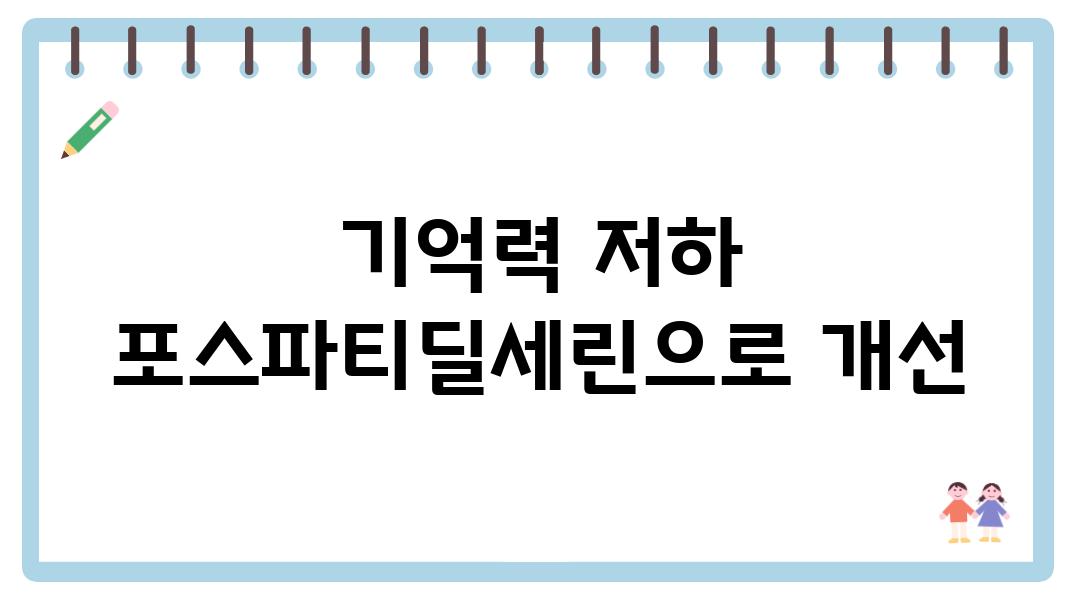 기억력 저하
포스파티딜세린으로 개선